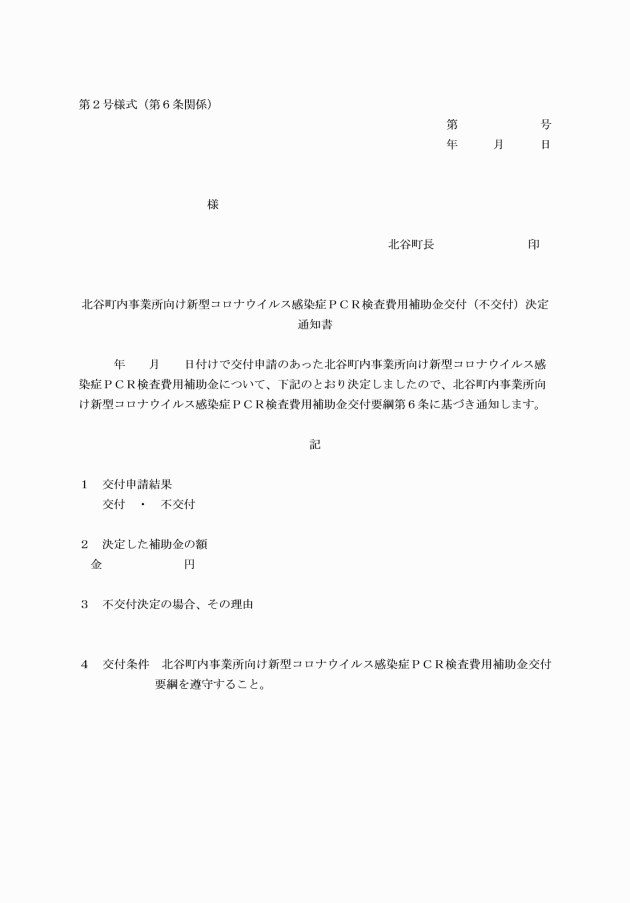 第２号様式（第６条関係）

第　　　　　号
年　　月　　日

様

北谷町長　　　　　　　印

北谷町内事業所向け新型コロナウイルス感染症ＰＣＲ検査費用補助金交付（不交付）決定通知書

年　　月　　日付けで交付申請のあった北谷町内事業所向け新型コロナウイルス感染症ＰＣＲ検査費用補助金について、下記のとおり決定しましたので、北谷町内事業所向け新型コロナウイルス感染症ＰＣＲ検査費用補助金交付要綱第６条に基づき通知します。

記

１　交付申請結果
交付　・　不交付

２　決定した補助金の額
金　　　　　　円

３　不交付決定の場合、その理由

４　交付条件　北谷町内事業所向け新型コロナウイルス感染症ＰＣＲ検査費用補助金交付要綱を遵守すること。